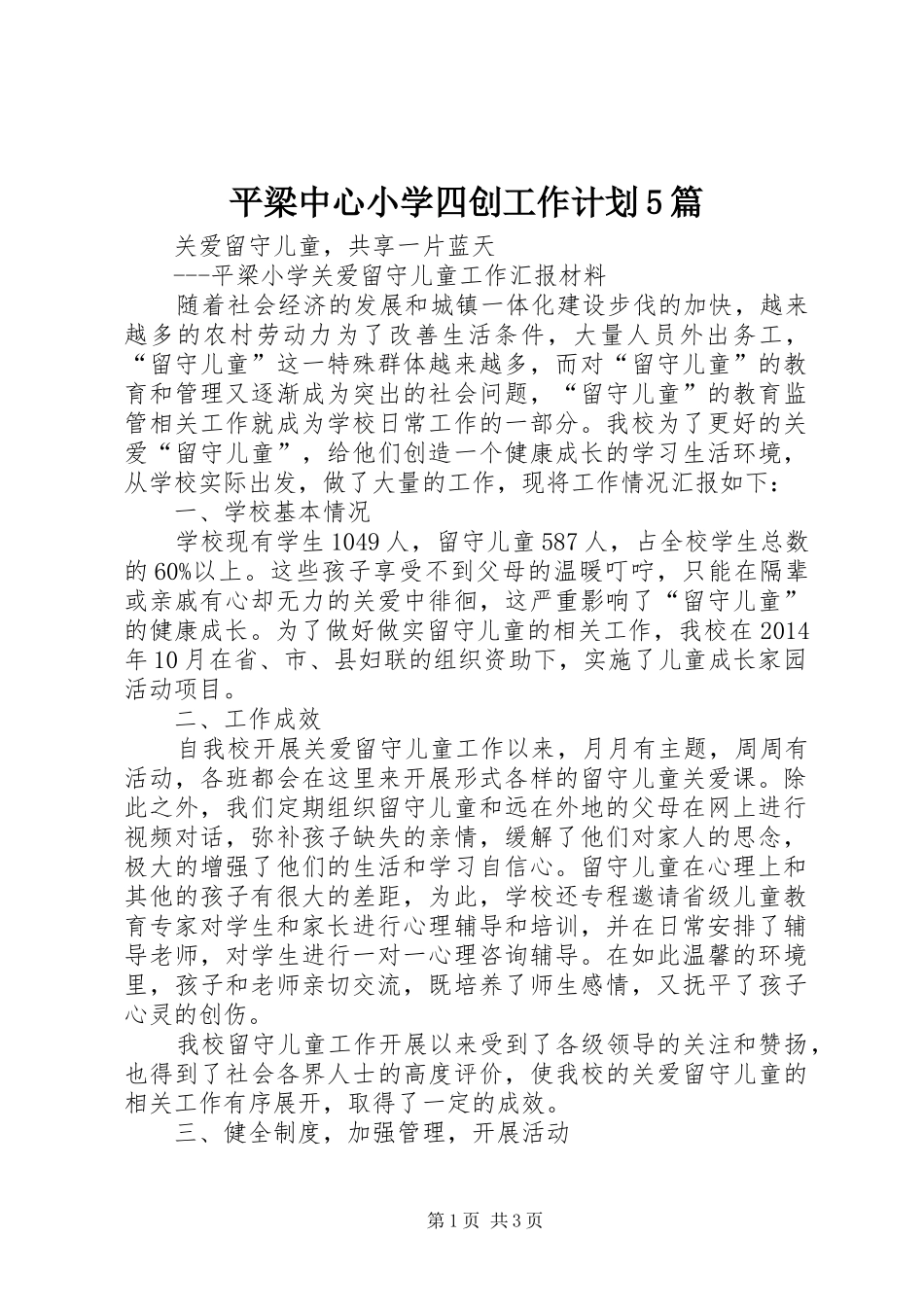 平梁中心小学四创工作计划5篇

关爱留守儿童，共享一片蓝天

---平梁小学关爱留守儿童工作汇报材料

随着社会经济的发展和城镇一体化建设步伐的加快，越来越多的农村劳动力为了改善生活条件，大量人员外出务工，“留守儿童”这一特殊群体越来越多，而对“留守儿童”的教育和管理又逐渐成为突出的社会问题，“留守儿童”的教育监管相关工作就成为学校日常工作的一部分。我校为了更好的关爱“留守儿童”，给他们创造一个健康成长的学习生活环境，从学校实际出发，做了大量的工作，现将工作情况汇报如下：

一、学校基本情况

学校现有学生1049人，留守儿童587人，占全校学生总数的60%以上。这些孩子享受不到父母的温暖叮咛，只能在隔辈或亲戚有心却无力的关爱中徘徊，这严重影响了“留守儿童”的健康成长。为了做好做实留守儿童的相关工作，我校在2014年10月在省、市、县妇联的组织资助下，实施了儿童成长家园活动项目。

二、工作成效

自我校开展关爱留守儿童工作以来，月月有主题，周周有活动，各班都会在这里来开展形式各样的留守儿童关爱课。除此之外，我们定期组织留守儿童和远在外地的父母在网上进行视频对话，弥补孩子缺失的亲情，缓解了他们对家人的思念，极大的增强了他们的生活和学习自信心。留守儿童在心理上和其他的孩子有很大的差距，为此，学校还专程邀请省级儿童教育专家对学生和家长进行心理辅导和培训，并在日常安排了辅导老师，对学生进行一对一心理咨询辅导。在如此温馨的环境里，孩子和老师亲切交流，既培养了师生感情，又抚平了孩子心灵的创伤。

我校留守儿童工作开展以来受到了各级领导的关注和赞扬，也得到了社会各界人士的高度评价，使我校的关爱留守儿童的相关工作有序展开，取得了一定的成效。

三、健全制度，加强管理，开展活动

第1页 共3页